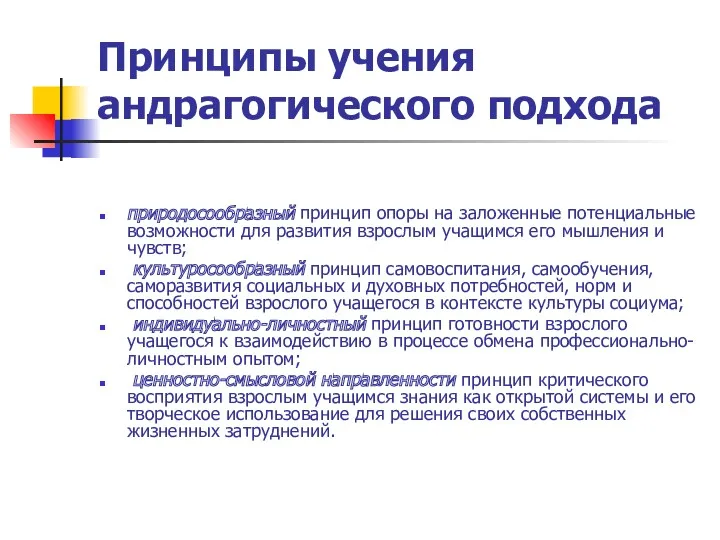 Принципы учения андрагогического подхода

- природосообразный принцип опоры на заложенные потенциальные возможности для развития взрослым учащимся его мышления и чувств;
- культуросообразный принцип самовоспитания, самообучения, саморазвития социальных и духовных потребностей, норм и способностей взрослого учащегося в контексте культуры социума;
- индивидуально-личностный принцип готовности взрослого учащегося к взаимодействию в процессе обмена профессионально-личностным опытом;
- ценностно-смысловой направленности принцип критического восприятия взрослым учащимся знания как открытой системы и его творческое использование для решения своих собственных жизненных затруднений.